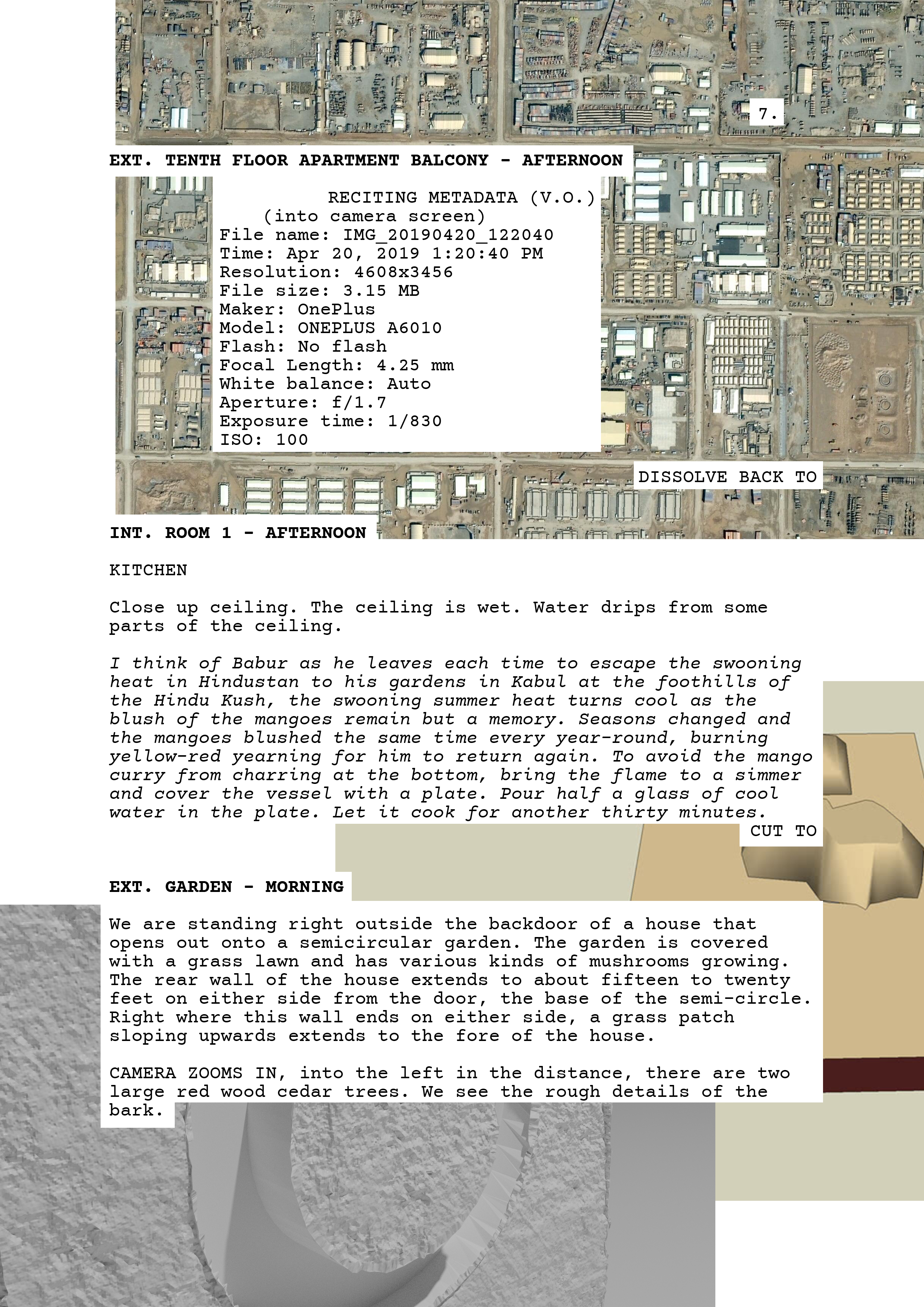 7.

EXT. TENTH FLOOR APARTMENT BALCONY - AFTERNOON

RECITING METADATA (V.O.)
(into camera screen)
File name: IMG_20190420_122040
Time: Apr 20, 2019 1:20:40 PM
Resolution: 4608x3456
File size: 3.15 MB
Maker: OnePlus
Model: ONEPLUS A6010
Flash: No flash
Focal Length: 4.25 mm
White balance: Auto
Aperture: f/1.7
Exposure time: 1/830
ISO: 100

DISSOLVE BACK TO

INT. ROOM 1 - AFTERNOON

KITCHEN

Close up ceiling. The ceiling is wet. Water drips from some parts of the ceiling.

I think of Babur as he leaves each time to escape the swooning heat in Hindustan to his gardens in Kabul at the foothills of the Hindu Kush, the swooning summer heat turns cool as the blush of the mangoes remain but a memory. Seasons changed and the mangoes blushed the same time every year-round, burning yellow-red yearning for him to return again. To avoid the mango curry from charring at the bottom, bring the flame to a simmer and cover the vessel with a plate. Pour half a glass of cool water in the plate. Let it cook for another thirty minutes.

CUT TO

EXT. GARDEN - MORNING

We are standing right outside the backdoor of a house that opens out onto a semicircular garden. The garden is covered with a grass lawn and has various kinds of mushrooms growing. The rear wall of the house extends to about fifteen to twenty feet on either side from the door, the base of the semi-circle. Right where this wall ends on either side, a grass patch sloping upwards extends to the fore of the house.

CAMERA ZOOMS IN, into the left in the distance, there are two large red wood cedar trees. We see the rough details of the bark.